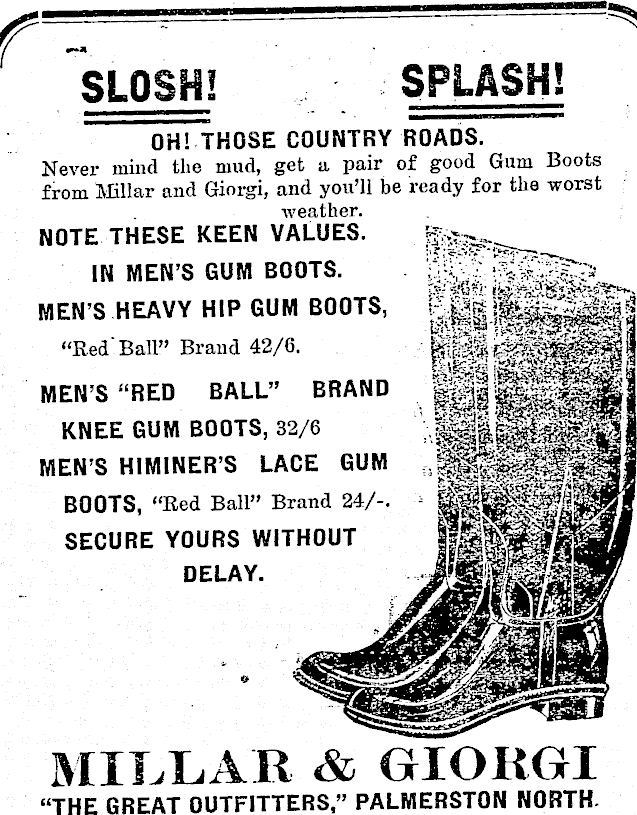 SLOSH! SPLASH!

OH! THOSE COUNTRY ROADS.

Never mind the mud, get a pair of good Gum Boots from Millar and Giorgi, and you'll be ready for the worst weather.

NOTE THESE KEEN VALUES.

IN MEN'S GUM BOOTS.

MEN'S HEAVY HIP GUM BOOTS, "Red Ball" Brand 42/6.

MEN'S "RED BALL" BRAND KNEE GUM BOOTS, 32/6

MEN'S HIMINER'S LACE GUM BOOTS, "Red Ball" Brand 24/-.

SECURE YOURS WITHOUT DELAY.

MILLAR & GIORGI

"THE GREAT OUTFITTERS," PALMERSTON NORTH.